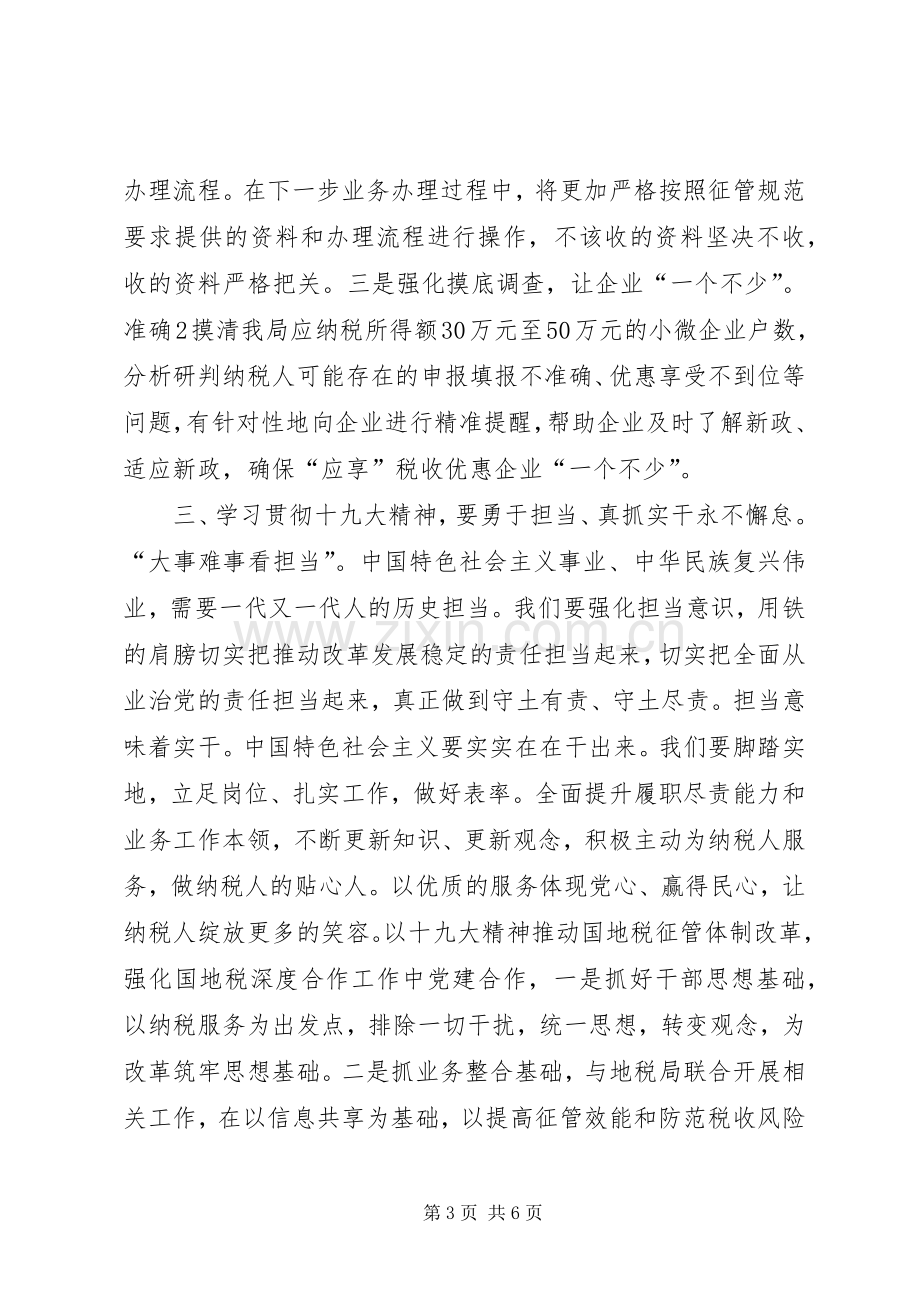 办理流程。在下一步业务办理过程中，将更加严格按照征管规范要求提供的资料和办理流程进行操作，不该收的资料坚决不收，收的资料严格把关。三是强化摸底调查，让企业“一个不少”。准确2摸清我局应纳税所得额30万元至50万元的小微企业户数，分析研判纳税人可能存在的申报填报不准确、优惠享受不到位等问题，有针对性地向企业进行精准提醒，帮助企业及时了解新政、适应新政，确保“应享”税收优惠企业“一个不少”。

三、学习贯彻十九大精神，要勇于担当、真抓实干永不懈怠。“大事难事看担当”。中国特色社会主义事业、中华民族复兴伟业，需要一代又一代人的历史担当。我们要强化担当意识，用铁的肩膀切实把推动改革发展稳定的责任担当起来，切实把全面从业治党的责任担当起来，真正做到守土有责、守土尽责。担当意味着实干。中国特色社会主义要实实在在干出来。我们要脚踏实地，立足岗位、扎实工作，做好表率。全面提升履职尽责能力和业务工作本领，不断更新知识、更新观念，积极主动为纳税人服务，做纳税人的贴心人。以优质的服务体现党心、赢得民心，让纳税人绽放更多的笑容。以十九大精神推动国地税征管体制改革，强化国地税深度合作工作中党建合作，一是抓好干部思想基础，以纳税服务为出发点，排除一切干扰，统一思想，转变观念，为改革筑牢思想基础。二是抓业务整合基础，与地税局联合开展相关工作，在以信息共享为基础，以提高征管效能和防范税收风险

第3页 共6页

www.zixin.com.cn